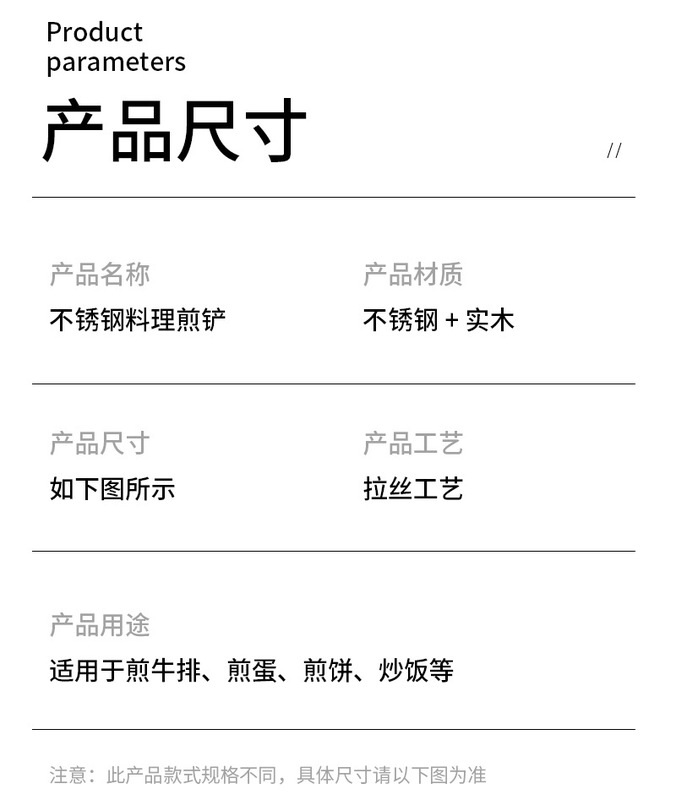 Product
parameters

产品尺寸

//

产品名称
不锈钢料理煎铲

产品材质
不锈钢 + 实木

产品尺寸
如下图所示

产品工艺
拉丝工艺

产品用途
适用于煎牛排、煎蛋、煎饼、炒饭等

注意：此产品款式规格不同，具体尺寸请以下图为准